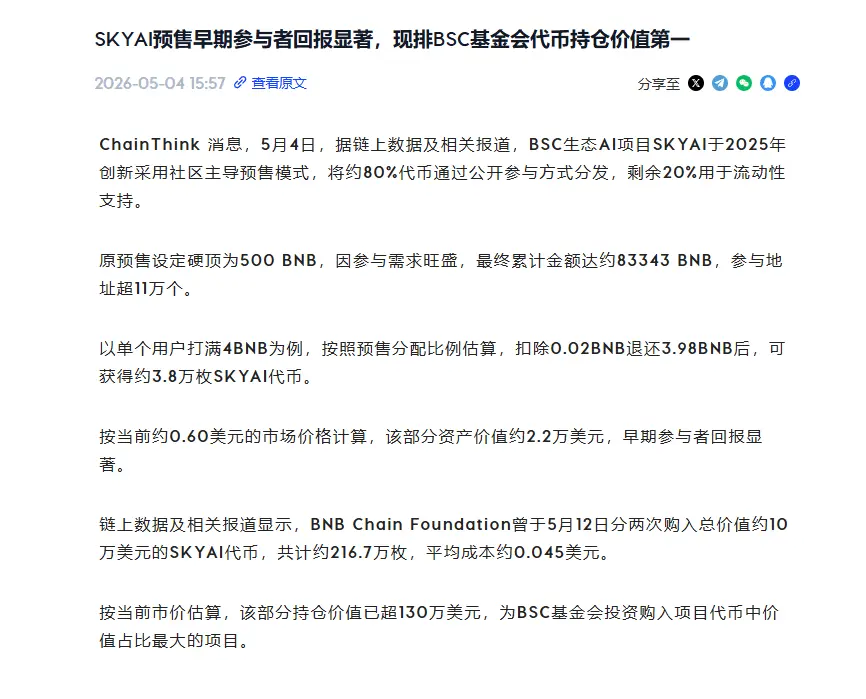 SKYAI预售早期参与者回报显著，现排BSC基金会代币持仓价值第一

2026-05-04 15:57 查看原文

分享至

ChainThink 消息，5月4日，据链上数据及相关报道，BSC生态AI项目SKYAI于2025年创新采用社区主导预售模式，将约80%代币通过公开参与方式分发，剩余20%用于流动性支持。

原预售设定硬顶为500 BNB，因参与需求旺盛，最终累计金额达约83343 BNB，参与地址超11万个。

以单个用户打满4BNB为例，按照预售分配比例估算，扣除0.02BNB退还3.98BNB后，可获得约3.8万枚SKYAI代币。

按当前约0.60美元的市场价格计算，该部分资产价值约2.2万美元，早期参与者回报显著。

链上数据及相关报道显示，BNB Chain Foundation曾于5月12日分两次购入总价值约10万美元的SKYAI代币，共计约216.7万枚，平均成本约0.045美元。

按当前市价估算，该部分持仓价值已超130万美元，为BSC基金会投资购入项目代币中价值占比最大的项目。